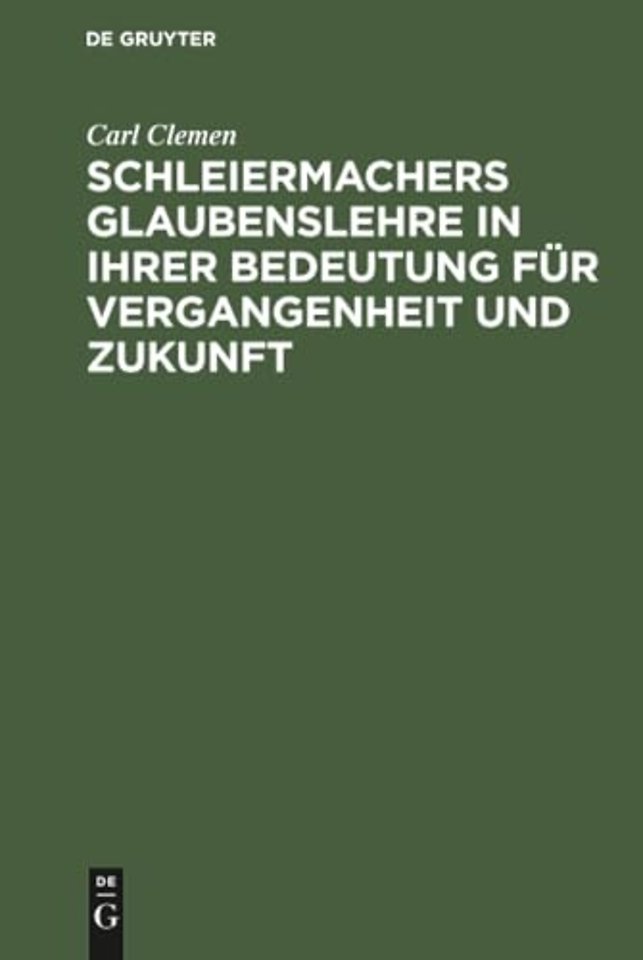 DE GRUYTER

Carl Clemen

SCHLEIERMACHERS GLAUBENSLEHRE IN IHRER BEDEUTUNG FÜR VERGANGENHEIT UND ZUKUNFT

DE
G